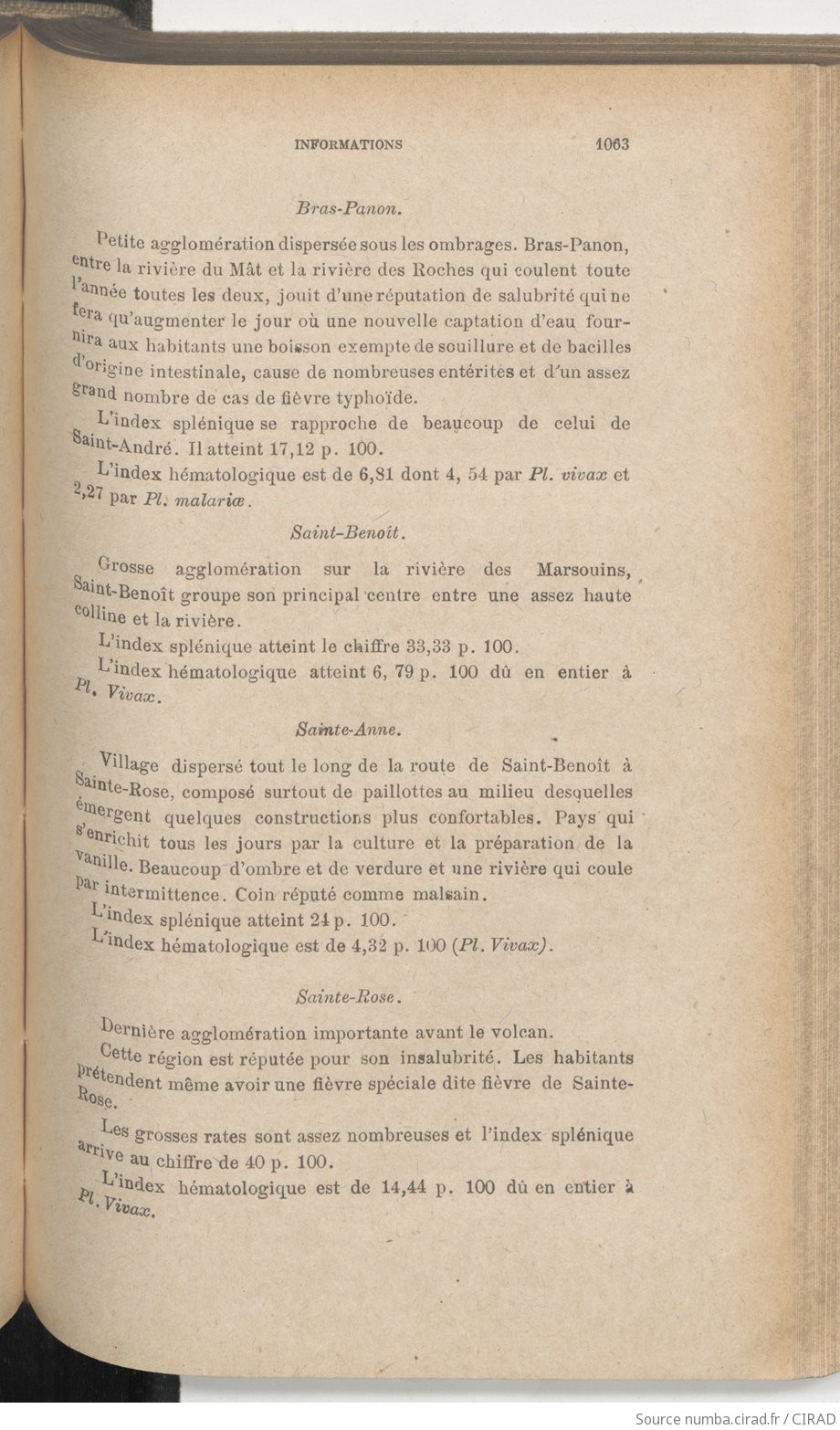 INFORMATIONS 1063

Bras-Panon.

Petite agglomération dispersée sous les ombrages. Bras-Panon, entre la rivière du Mât et la rivière des Roches qui coulent toute l'année toutes les deux, jouit d'une réputation de salubrité qui ne fera qu'augmenter le jour où une nouvelle captation d'eau fournira aux habitants une boisson exempte de souillure et de bacilles d'origine intestinale, cause de nombreuses entérites et d'un assez grand nombre de cas de fièvre typhoïde.

L'index splénique se rapproche de beaucoup de celui de Saint-André. Il atteint 17,12 p. 100.

L'index hématologique est de 6,81 dont 4, 54 par Pl. vivax et 2,27 par Pl. malariæ.

Saint-Benoît.

Grosse agglomération sur la rivière des Marsouins, Saint-Benoît groupe son principal centre entre une assez haute colline et la rivière.

L'index splénique atteint le chiffre 33,33 p. 100.

L'index hématologique atteint 6, 79 p. 100 dû en entier à Pl. Vivax.

Sainte-Anne.

Village dispersé tout le long de la route de Saint-Benoît à Sainte-Rose, composé surtout de paillottes au milieu desquelles émergent quelques constructions plus confortables. Pays qui s'enrichit tous les jours par la culture et la préparation de la vanille. Beaucoup d'ombre et de verdure et une rivière qui coule par intermittence. Coin réputé comme malsain.

L'index splénique atteint 24 p. 100.

L'index hématologique est de 4,32 p. 100 (Pl. Vivax).

Sainte-Rose.

Dernière agglomération importante avant le volcan.

Cette région est réputée pour son insalubrité. Les habitants prétendent même avoir une fièvre spéciale dite fièvre de Sainte-Rose.

Les grosses rates sont assez nombreuses et l'index splénique arrive au chiffre de 40 p. 100.

L'index hématologique est de 14,44 p. 100 dû en entier à Pl. Vivax.

Source numba.cirad.fr / CIRAD